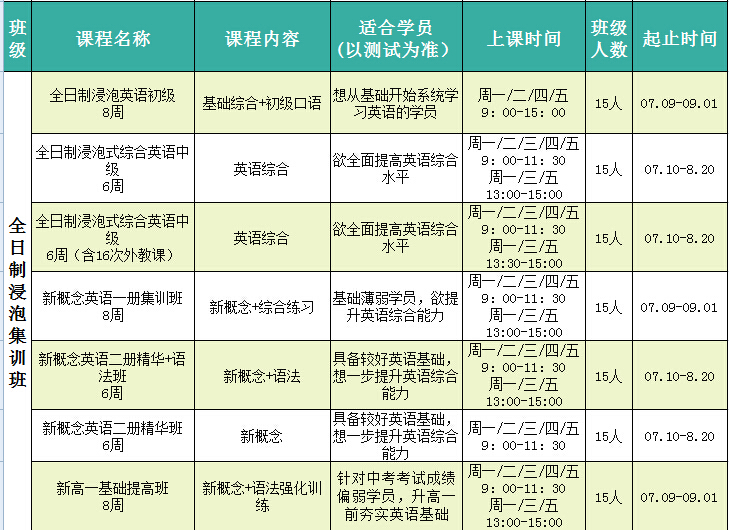 | 班级 | 课程名称 | 课程内容 | 适合学员（以测试为准） | 上课时间 | 班级人数 | 起止时间 |
|---|---|---|---|---|---|---|
| 全日制浸泡集训班 | 全日制浸泡英语初级 8周 | 基础综合+初级口语 | 想从基础开始系统学习英语的学员 | 周一/二/四/五 9：00-15：00 | 15人 | 07.09-09.01 |
| | 全日制浸泡式综合英语中级 6周 | 英语综合 | 欲全面提高英语综合水平 | 周一/二/三/四/五 9：00-11：30 周一/三/五 13:00-15:00 | 15人 | 07.10-8.20 |
| | 全日制浸泡式综合英语中级 6周（含16次外教课） | 英语综合 | 欲全面提高英语综合水平 | 周一/二/三/四/五 9：00-11：30 周一/三/五 13:30-15:00 | 15人 | 07.10-8.20 |
| | 新概念英语一册集训班 8周 | 新概念+综合练习 | 基础薄弱学员，欲提升英语综合能力 | 周一/二/三/四/五 9：00-11：30 周一/三/五 13:00-15:00 | 15人 | 07.09-09.01 |
| | 新概念英语二册精华+语法班 6周 | 新概念+语法 | 具备较好英语基础，想一步提升英语综合能力 | 周一/二/三/四/五 9：00-11：30 周一/三/五 13:00-15:00 | 15人 | 07.10-8.20 |
| | 新概念英语二册精华班 6周 | 新概念 | 具备较好英语基础，想一步提升英语综合能力 | 周一/二/三/四/五 9：00-11：30 | 15人 | 07.10-8.20 |
| | 新高一基础提高班 8周 | 新概念+语法强化训练 | 针对中考考试成绩偏弱学员，升高一前夯实英语基础 | 周一/二/三/四/五 9：00-11：30 周一/三/五 13:00-15:00 | 15人 | 07.09-09.01 |